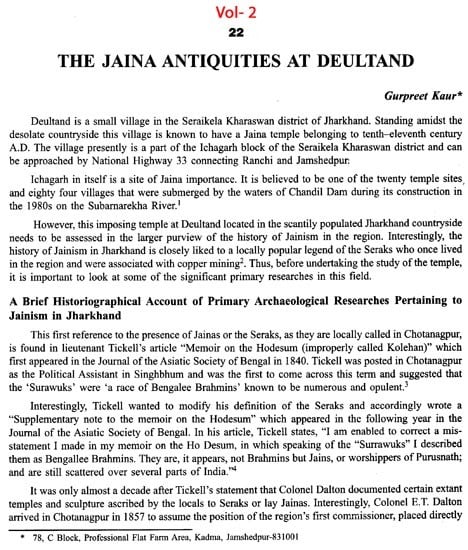 Vol- 2

22

THE JAINA ANTIQUITIES AT DEULTAND

Gurpreet Kaur*

Deultand is a small village in the Seraikela Kharaswan district of Jharkhand. Standing amidst the desolate countryside this village is known to have a Jaina temple belonging to tenth–eleventh century A.D. The village presently is a part of the Ichagarh block of the Seraikela Kharaswan district and can be approached by National Highway 33 connecting Ranchi and Jamshedpur.

Ichagarh in itself is a site of Jaina importance. It is believed to be one of the twenty temple sites, and eighty four villages that were submerged by the waters of Chandil Dam during its construction in the 1980s on the Subarnarekha River.$^1$

However, this imposing temple at Deultand located in the scantily populated Jharkhand countryside needs to be assessed in the larger purview of the history of Jainism in the region. Interestingly, the history of Jainism in Jharkhand is closely liked to a locally popular legend of the Seraks who once lived in the region and were associated with copper mining$^2$. Thus, before undertaking the study of the temple, it is important to look at some of the significant primary researches in this field.

A Brief Historiographical Account of Primary Archaeological Researches Pertaining to Jainism in Jharkhand

This first reference to the presence of Jainas or the Seraks, as they are locally called in Chotanagpur, is found in lieutenant Tickell's article "Memoir on the Hodesum (improperly called Kolehan)" which first appeared in the Journal of the Asiatic Society of Bengal in 1840. Tickell was posted in Chotanagpur as the Political Assistant in Singhbhum and was the first to come across this term and suggested that the 'Surawuks' were 'a race of Bengalee Brahmins' known to be numerous and opulent.$^3$

Interestingly, Tickell wanted to modify his definition of the Seraks and accordingly wrote a "Supplementary note to the memoir on the Hodesum" which appeared in the following year in the Journal of the Asiatic Society of Bengal. In his article, Tickell states, "I am enabled to correct a misstatement I made in my memoir on the Ho Desum, in which speaking of the "Surrawuks" I described them as Bengallee Brahmins. They are, it appears, not Brahmins but Jains, or worshippers of Purusnath; and are still scattered over several parts of India."$^4$

It was only almost a decade after Tickell's statement that Colonel Dalton documented certain extant temples and sculpture ascribed by the locals to Seraks or lay Jainas. Interestingly, Colonel E.T. Dalton arrived in Chotanagpur in 1857 to assume the position of the region's first commissioner, placed directly

* 78, C Block, Professional Flat Farm Area, Kadma, Jamshedpur-831001